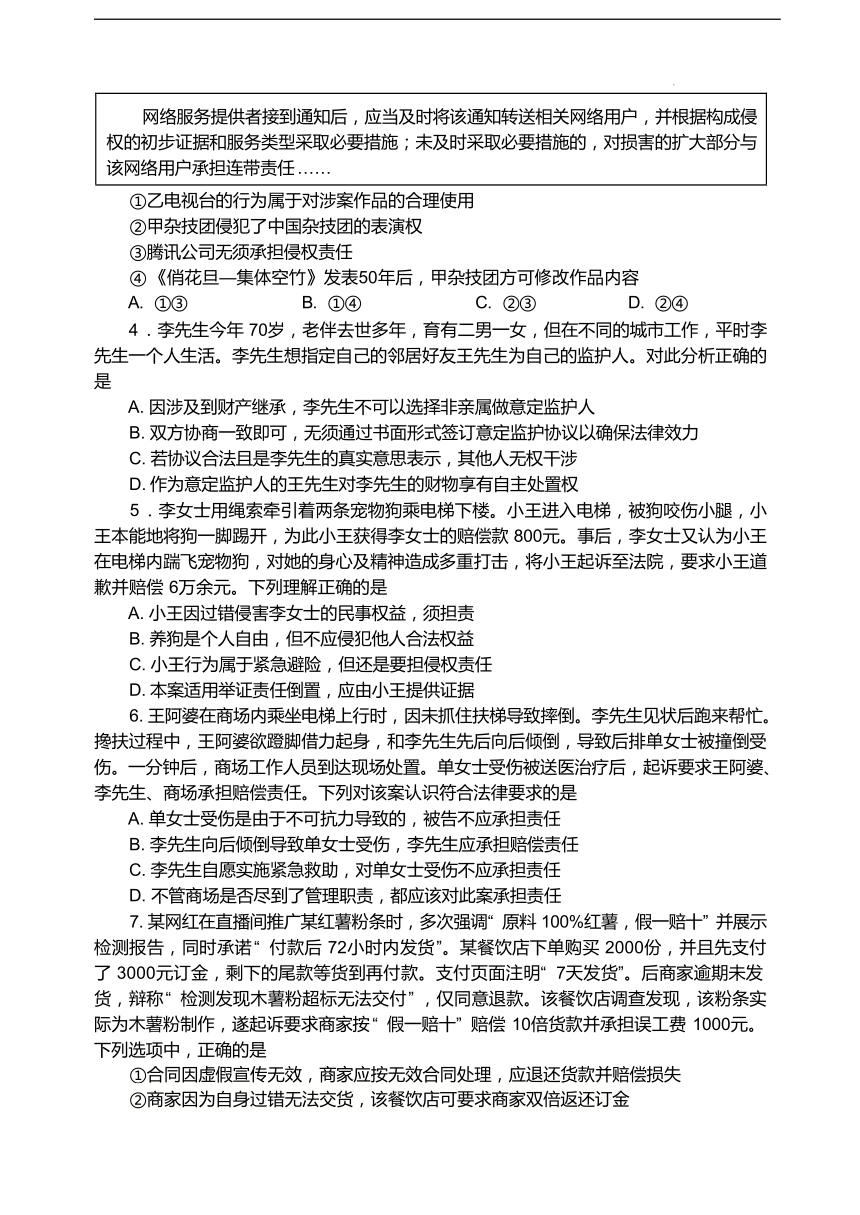 网络服务提供者接到通知后，应当及时将该通知转送相关网络用户，并根据构成侵权的初步证据和服务类型采取必要措施；未及时采取必要措施的，对损害的扩大部分与该网络用户承担连带责任……

①乙电视台的行为属于对涉案作品的合理使用
②甲杂技团侵犯了中国杂技团的表演权
③腾讯公司无须承担侵权责任
④《俏花旦—集体空竹》发表50年后，甲杂技团方可修改作品内容
A. ①③　B. ①④　C. ②③　D. ②④

4．李先生今年 70岁，老伴去世多年，育有二男一女，但在不同的城市工作，平时李先生一个人生活。李先生想指定自己的邻居好友王先生为自己的监护人。对此分析正确的是
A. 因涉及到财产继承，李先生不可以选择非亲属做意定监护人
B. 双方协商一致即可，无须通过书面形式签订意定监护协议以确保法律效力
C. 若协议合法且是李先生的真实意思表示，其他人无权干涉
D. 作为意定监护人的王先生对李先生的财物享有自主处置权

5．李女士用绳索牵引着两条宠物狗乘电梯下楼。小王进入电梯，被狗咬伤小腿，小王本能地将狗一脚踢开，为此小王获得李女士的赔偿款 800元。事后，李女士又认为小王在电梯内踹飞宠物狗，对她的身心及精神造成多重打击，将小王起诉至法院，要求小王道歉并赔偿 6万余元。下列理解正确的是
A. 小王因过错侵害李女士的民事权益，须担责
B. 养狗是个人自由，但不应侵犯他人合法权益
C. 小王行为属于紧急避险，但还是要担侵权责任
D. 本案适用举证责任倒置，应由小王提供证据

6. 王阿婆在商场内乘坐电梯上行时，因未抓住扶梯导致摔倒。李先生见状后跑来帮忙。搀扶过程中，王阿婆欲蹬脚借力起身，和李先生先后向后倾倒，导致后排单女士被撞倒受伤。一分钟后，商场工作人员到达现场处置。单女士受伤被送医治疗后，起诉要求王阿婆、李先生、商场承担赔偿责任。下列对该案认识符合法律要求的是
A. 单女士受伤是由于不可抗力导致的，被告不应承担责任
B. 李先生向后倾倒导致单女士受伤，李先生应承担赔偿责任
C. 李先生自愿实施紧急救助，对单女士受伤不应承担责任
D. 不管商场是否尽到了管理职责，都应该对此案承担责任

7. 某网红在直播间推广某红薯粉条时，多次强调“ 原料 100%红薯，假一赔十” 并展示检测报告，同时承诺“ 付款后 72小时内发货”。某餐饮店下单购买 2000份，并且先支付了 3000元订金，剩下的尾款等货到再付款。支付页面注明“ 7天发货”。后商家逾期未发货，辩称“ 检测发现木薯粉超标无法交付”，仅同意退款。该餐饮店调查发现，该粉条实际为木薯粉制作，遂起诉要求商家按“ 假一赔十” 赔偿 10倍货款并承担误工费 1000元。下列选项中，正确的是
①合同因虚假宣传无效，商家应按无效合同处理，应退还货款并赔偿损失
②商家因为自身过错无法交货，该餐饮店可要求商家双倍返还订金